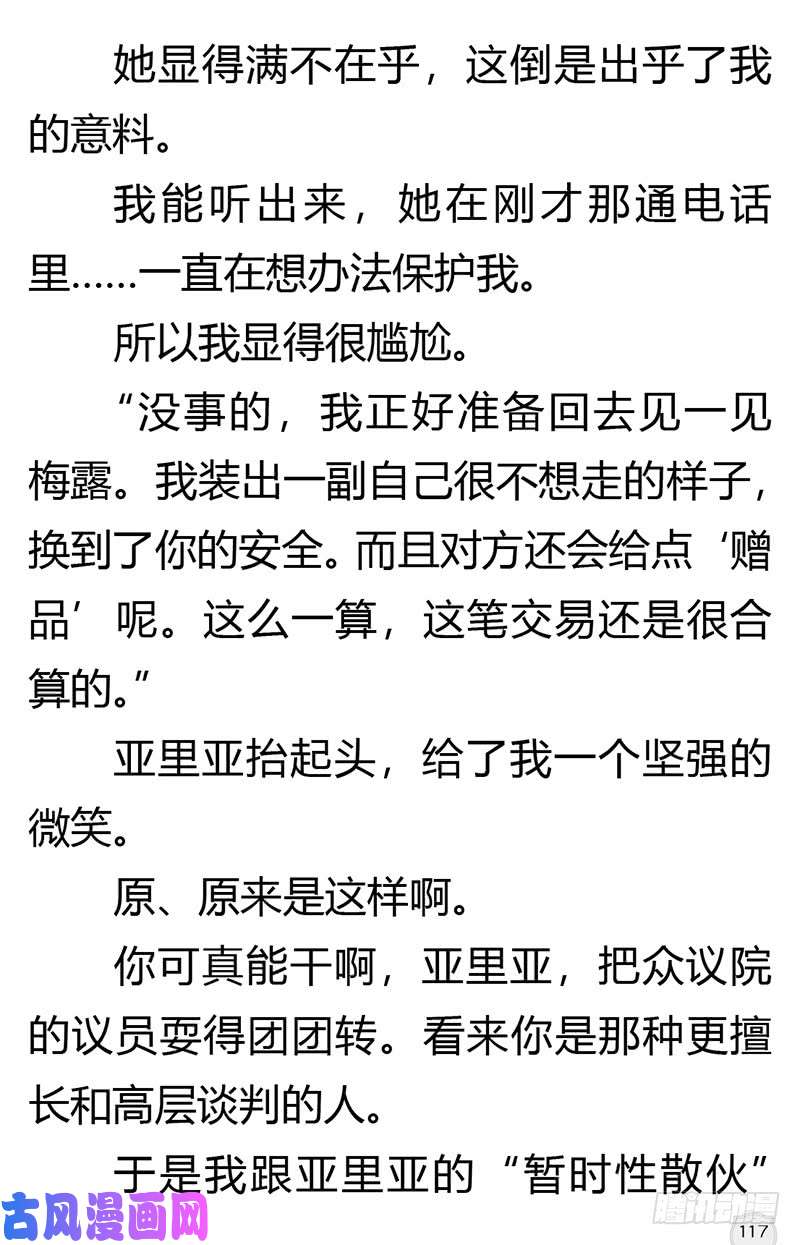 她显得满不在乎，这倒是出乎了我的意料。

我能听出来，她在刚才那通电话里……一直在想办法保护我。

所以我显得很尴尬。

“没事的，我正好准备回去见一见梅露。我装出一副自己很不想走的样子，换到了你的安全。而且对方还会给点‘赠品’呢。这么一算，这笔交易还是很合算的。”

亚里亚抬起头，给了我一个坚强的微笑。

原、原来是这样啊。

你可真能干啊，亚里亚，把众议院的议员耍得团团转。看来你是那种更擅长和高层谈判的人。

于是我跟亚里亚的“暂时性散伙”

古风漫画网

腾讯动漫

117